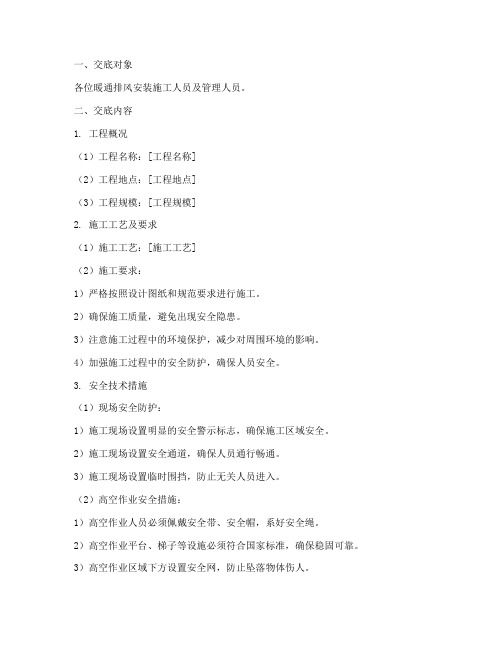 一、交底对象

各位暖通排风安装施工人员及管理人员。

二、交底内容

1. 工程概况

（1）工程名称：[工程名称]

（2）工程地点：[工程地点]

（3）工程规模：[工程规模]

2. 施工工艺及要求

（1）施工工艺：[施工工艺]

（2）施工要求：

1）严格按照设计图纸和规范要求进行施工。

2）确保施工质量，避免出现安全隐患。

3）注意施工过程中的环境保护，减少对周围环境的影响。

4）加强施工过程中的安全防护，确保人员安全。

3. 安全技术措施

（1）现场安全防护：

1）施工现场设置明显的安全警示标志，确保施工区域安全。

2）施工现场设置安全通道，确保人员通行畅通。

3）施工现场设置临时围挡，防止无关人员进入。

（2）高空作业安全措施：

1）高空作业人员必须佩戴安全带、安全帽，系好安全绳。

2）高空作业平台、梯子等设施必须符合国家标准，确保稳固可靠。

3）高空作业区域下方设置安全网，防止坠落物体伤人。